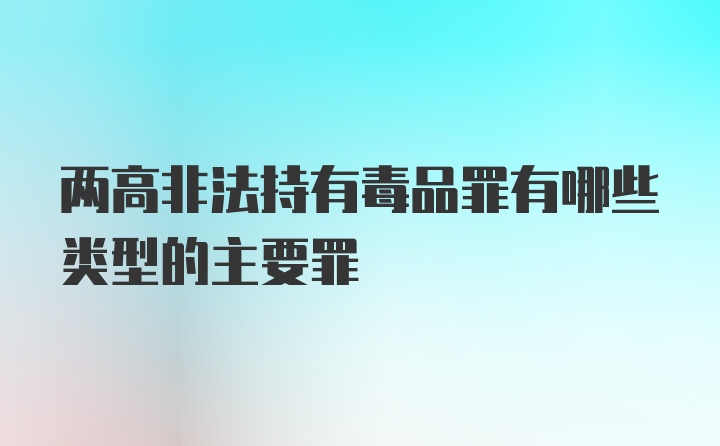 两高非法持有毒品罪有哪些类型的主要罪